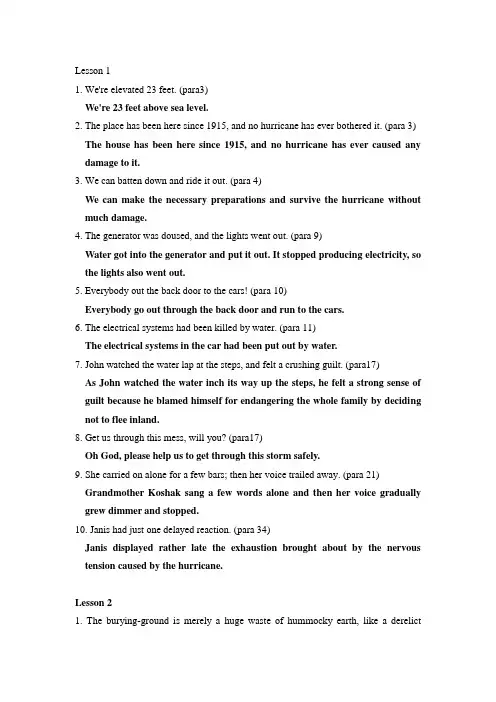 Lesson 1

1. We're elevated 23 feet. (para3)

We're 23 feet above sea level.

2. The place has been here since 1915, and no hurricane has ever bothered it. (para 3)

The house has been here since 1915, and no hurricane has ever caused any damage to it.

3. We can batten down and ride it out. (para 4)

We can make the necessary preparations and survive the hurricane without much damage.

4. The generator was doused, and the lights went out. (para 9)

Water got into the generator and put it out. It stopped producing electricity, so the lights also went out.

5. Everybody out the back door to the cars! (para 10)

Everybody go out through the back door and run to the cars.

6. The electrical systems had been killed by water. (para 11)

The electrical systems in the car had been put out by water.

7. John watched the water lap at the steps, and felt a crushing guilt. (para17)

As John watched the water inch its way up the steps, he felt a strong sense of guilt because he blamed himself for endangering the whole family by deciding not to flee inland.

8. Get us through this mess, will you? (para17)

Oh God, please help us to get through this storm safely.

9. She carried on alone for a few bars; then her voice trailed away. (para 21)

Grandmother Koshak sang a few words alone and then her voice gradually grew dimmer and stopped.

10. Janis had just one delayed reaction. (para 34)

Janis displayed rather late the exhaustion brought about by the nervous tension caused by the hurricane.

Lesson 2

1. The burying-ground is merely a huge waste of hummocky earth, like a derelict